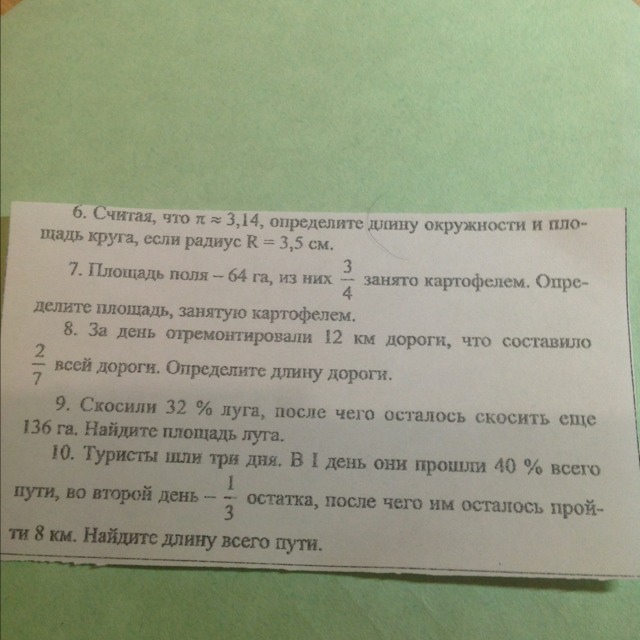 6. Считая, что $\pi \approx 3,14$, определите длину окружности и площадь круга, если радиус $R = 3,5$ см.

7. Площадь поля – 64 га, из них $\frac{3}{4}$ занято картофелем. Определите площадь, занятую картофелем.

8. За день отремонтировали 12 км дороги, что составило $\frac{2}{7}$ всей дороги. Определите длину дороги.

9. Скосили 32 % луга, после чего осталось скосить еще 136 га. Найдите площадь луга.

10. Туристы шли три дня. В I день они прошли 40 % всего пути, во второй день – $\frac{1}{3}$ остатка, после чего им осталось пройти 8 км. Найдите длину всего пути.